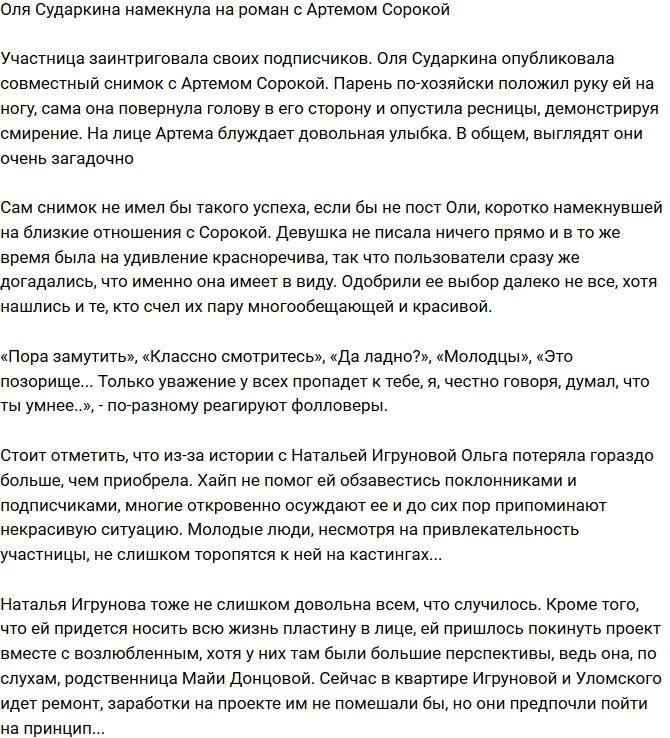 Оля Сударкина намекнула на роман с Артемом Сорокой

Участница заинтриговала своих подписчиков. Оля Сударкина опубликовала совместный снимок с Артемом Сорокой. Парень по-хозяйски положил руку ей на ногу, сама она повернула голову в его сторону и опустила ресницы, демонстрируя смирение. На лице Артема блуждает довольная улыбка. В общем, выглядят они очень загадочно

Сам снимок не имел бы такого успеха, если бы не пост Оли, коротко намекнувшей на близкие отношения с Сорокой. Девушка не писала ничего прямо и в то же время была на удивление красноречива, так что пользователи сразу же догадались, что именно она имеет в виду. Одобрили ее выбор далеко не все, хотя нашлись и те, кто счел их пару многообещающей и красивой.

«Пора замутить», «Классно смотритесь», «Да ладно?», «Молодцы», «Это позорище... Только уважение у всех пропадет к тебе, я, честно говоря, думал, что ты умнее..», - по-разному реагируют фолловеры.

Стоит отметить, что из-за истории с Натальей Игруновой Ольга потеряла гораздо больше, чем приобрела. Хайп не помог ей обзавестись поклонниками и подписчиками, многие откровенно осуждают ее и до сих пор припоминают некрасивую ситуацию. Молодые люди, несмотря на привлекательность участницы, не слишком торопятся к ней на кастингах...

Наталья Игрунова тоже не слишком довольна всем, что случилось. Кроме того, что ей придется носить всю жизнь пластину в лице, ей пришлось покинуть проект вместе с возлюбленным, хотя у них там были большие перспективы, ведь она, по слухам, родственница Майи Донцовой. Сейчас в квартире Игруновой и Уломского идет ремонт, заработки на проекте им не помешали бы, но они предпочли пойти на принцип...